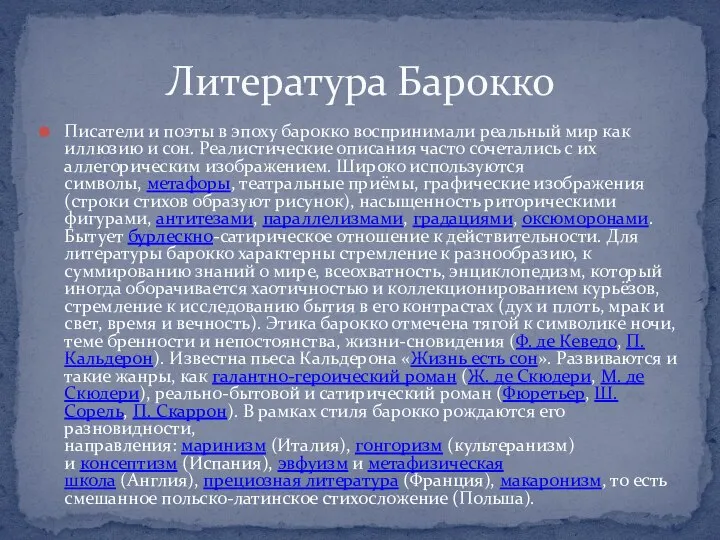 Литература Барокко

Писатели и поэты в эпоху барокко воспринимали реальный мир как иллюзию и сон. Реалистические описания часто сочетались с их аллегорическим изображением. Широко используются символы, метафоры, театральные приёмы, графические изображения (строки стихов образуют рисунок), насыщенность риторическими фигурами, антитезами, параллелизмами, градациями, оксюморонами. Бытует бурлескно-сатирическое отношение к действительности. Для литературы барокко характерны стремление к разнообразию, к суммированию знаний о мире, всеохватность, энциклопедизм, который иногда оборачивается хаотичностью и коллекционированием курьёзов, стремление к исследованию бытия в его контрастах (дух и плоть, мрак и свет, время и вечность). Этика барокко отмечена тягой к символике ночи, теме бренности и непостоянства, жизни-сновидения (Ф. де Кеведо, П. Кальдерон). Известна пьеса Кальдерона «Жизнь есть сон». Развиваются и такие жанры, как галантно-героический роман (Ж. де Скюдери, М. де Скюдери), реально-бытовой и сатирический роман (Фюретьер, Ш. Сорель, П. Скаррон). В рамках стиля барокко рождаются его разновидности, направления: маринизм (Италия), гонгоризм (культеранизм) и консептизм (Испания), эвфуизм и метафизическая школа (Англия), прециозная литература (Франция), макаронизм, то есть смешанное польско-латинское стихосложение (Польша).